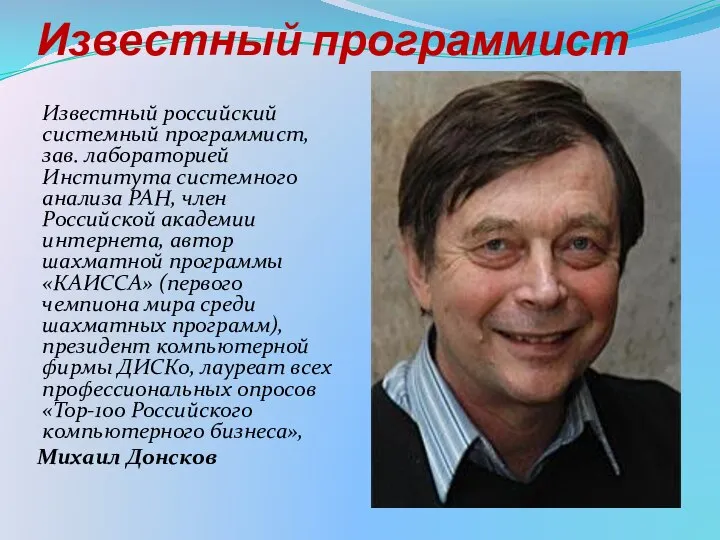 Известный программист

Известный российский системный программист, зав. лабораторией Института системного анализа РАН, член Российской академии интернета, автор шахматной программы «КАИССА» (первого чемпиона мира среди шахматных программ), президент компьютерной фирмы ДИСКо, лауреат всех профессиональных опросов «Top-100 Российского компьютерного бизнеса»,

Михаил Донсков